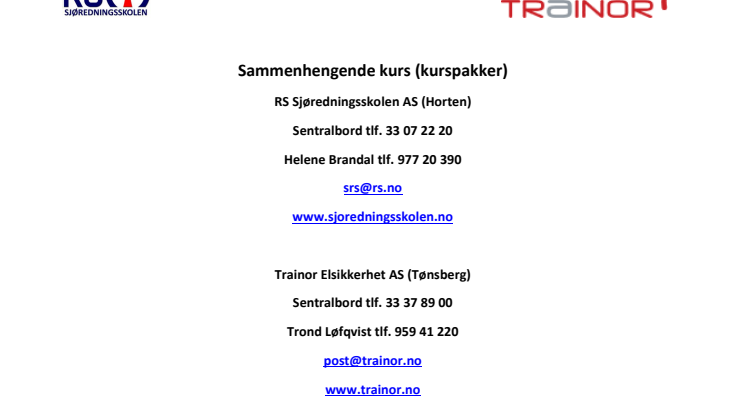 SJØREDNINGSSKOLEN

TRAINOR

Sammenhengende kurs (kurspakker)

RS Sjøredningsskolen AS (Horten)

Sentralbord tlf. 33 07 22 20

Helene Brandal tlf. 977 20 390

srs@rs.no

www.sjoredningsskolen.no

Trainor Elsikkerhet AS (Tønsberg)

Sentralbord tlf. 33 37 89 00

Trond Løfqvist tlf. 959 41 220

post@trainor.no

www.trainor.no